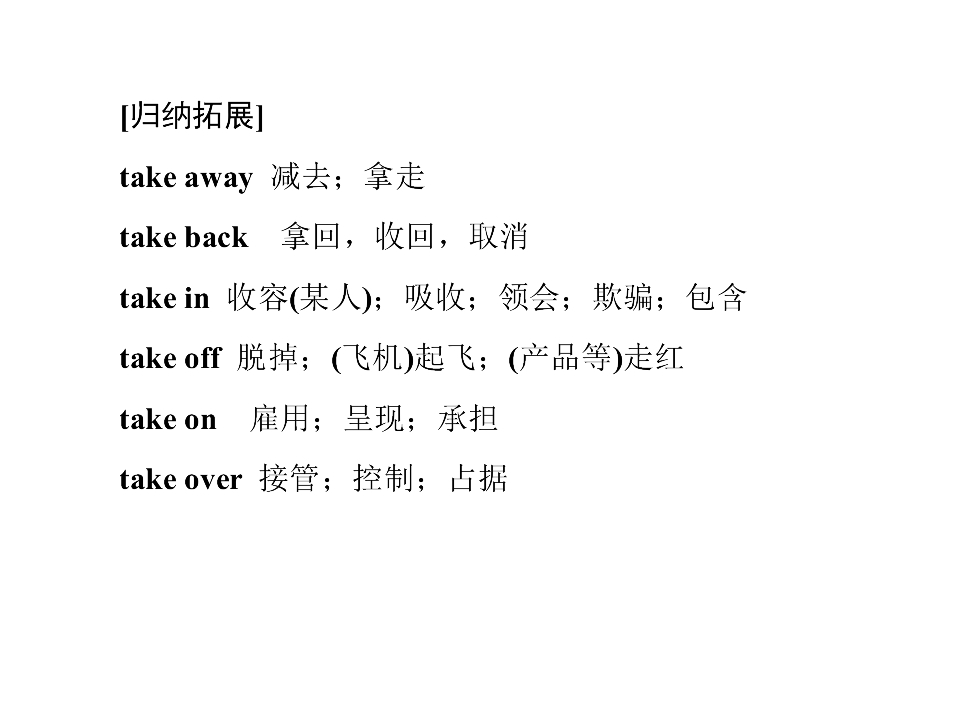 [归纳拓展]

take away 减去；拿走

take back 拿回，收回，取消

take in 收容(某人)；吸收；领会；欺骗；包含

take off 脱掉；(飞机)起飞；(产品等)走红

take on 雇用；呈现；承担

take over 接管；控制；占据